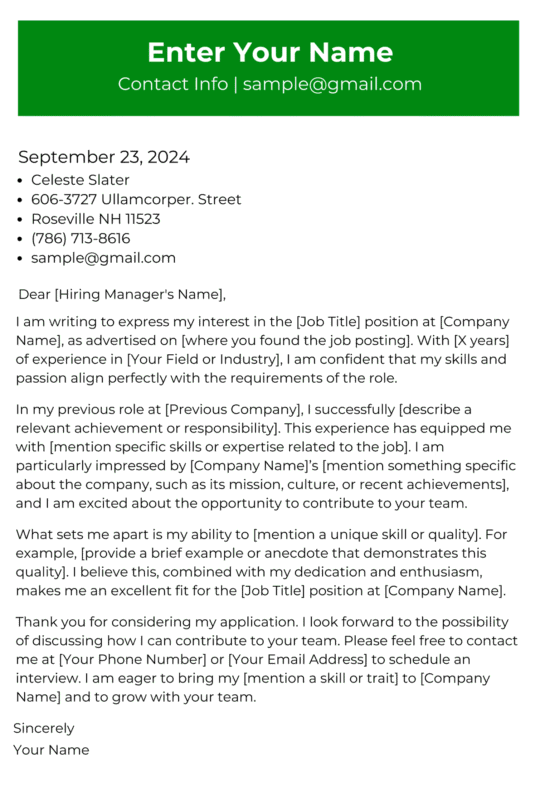 Enter Your Name
Contact Info | sample@gmail.com

September 23, 2024
• Celeste Slater
• 606-3727 Ullamcorper. Street
• Roseville NH 11523
• (786) 713-8616
• sample@gmail.com

Dear [Hiring Manager's Name],

I am writing to express my interest in the [Job Title] position at [Company Name], as advertised on [where you found the job posting]. With [X years] of experience in [Your Field or Industry], I am confident that my skills and passion align perfectly with the requirements of the role.

In my previous role at [Previous Company], I successfully [describe a relevant achievement or responsibility]. This experience has equipped me with [mention specific skills or expertise related to the job]. I am particularly impressed by [Company Name]'s [mention something specific about the company, such as its mission, culture, or recent achievements], and I am excited about the opportunity to contribute to your team.

What sets me apart is my ability to [mention a unique skill or quality]. For example, [provide a brief example or anecdote that demonstrates this quality]. I believe this, combined with my dedication and enthusiasm, makes me an excellent fit for the [Job Title] position at [Company Name].

Thank you for considering my application. I look forward to the possibility of discussing how I can contribute to your team. Please feel free to contact me at [Your Phone Number] or [Your Email Address] to schedule an interview. I am eager to bring my [mention a skill or trait] to [Company Name] and to grow with your team.

Sincerely
Your Name